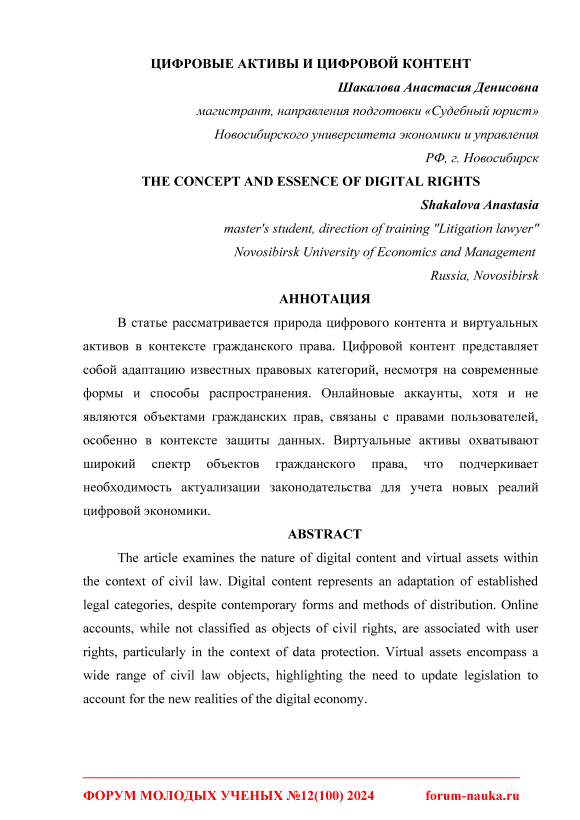 ЦИФРОВЫЕ АКТИВЫ И ЦИФРОВОЙ КОНТЕНТ

Шакалова Анастасия Денисовна

магистрант, направления подготовки «Судебный юрист»

Новосибирского университета экономики и управления

РФ, г. Новосибирск

THE CONCEPT AND ESSENCE OF DIGITAL RIGHTS

Shakalova Anastasia

master's student, direction of training "Litigation lawyer"

Novosibirsk University of Economics and Management

Russia, Novosibirsk

АННОТАЦИЯ

В статье рассматривается природа цифрового контента и виртуальных активов в контексте гражданского права. Цифровой контент представляет собой адаптацию известных правовых категорий, несмотря на современные формы и способы распространения. Онлайновые аккаунты, хотя и не являются объектами гражданских прав, связаны с правами пользователей, особенно в контексте защиты данных. Виртуальные активы охватывают широкий спектр объектов гражданского права, что подчеркивает необходимость актуализации законодательства для учета новых реалий цифровой экономики.

ABSTRACT

The article examines the nature of digital content and virtual assets within the context of civil law. Digital content represents an adaptation of established legal categories, despite contemporary forms and methods of distribution. Online accounts, while not classified as objects of civil rights, are associated with user rights, particularly in the context of data protection. Virtual assets encompass a wide range of civil law objects, highlighting the need to update legislation to account for the new realities of the digital economy.

ФОРУМ МОЛОДЫХ УЧЕНЫХ №12(100) 2024 forum-nauka.ru